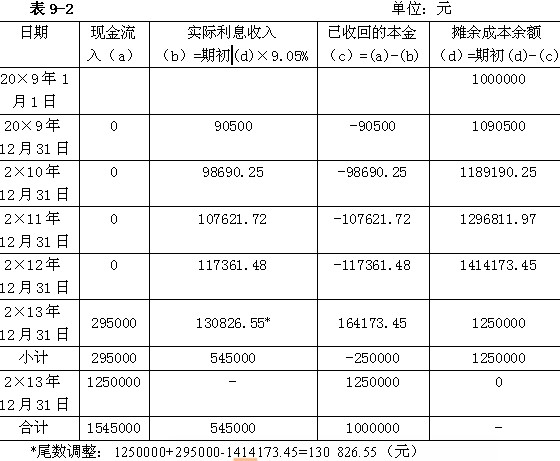 表 9-2　　单位：元

| 日期 | 现金流入（a） | 实际利息收入（b）=期初(d)×9.05% | 已收回的本金（c）=(a)-(b) | 摊余成本余额（d）=期初(d)-(c) |
|---|---|---|---|---|
| 20×9年1月1日 | | | | 1000000 |
| 20×9年12月31日 | 0 | 90500 | -90500 | 1090500 |
| 2×10年12月31日 | 0 | 98690.25 | -98690.25 | 1189190.25 |
| 2×11年12月31日 | 0 | 107621.72 | -107621.72 | 1296811.97 |
| 2×12年12月31日 | 0 | 117361.48 | -117361.48 | 1414173.45 |
| 2×13年12月31日 | 295000 | 130826.55* | 164173.45 | 1250000 |
| 小计 | 295000 | 545000 | -250000 | 1250000 |
| 2×13年12月31日 | 1250000 | - | 1250000 | 0 |
| 合计 | 1545000 | 545000 | 1000000 | - |

*尾数调整：1250000+295000-1414173.45=130 826.55（元）